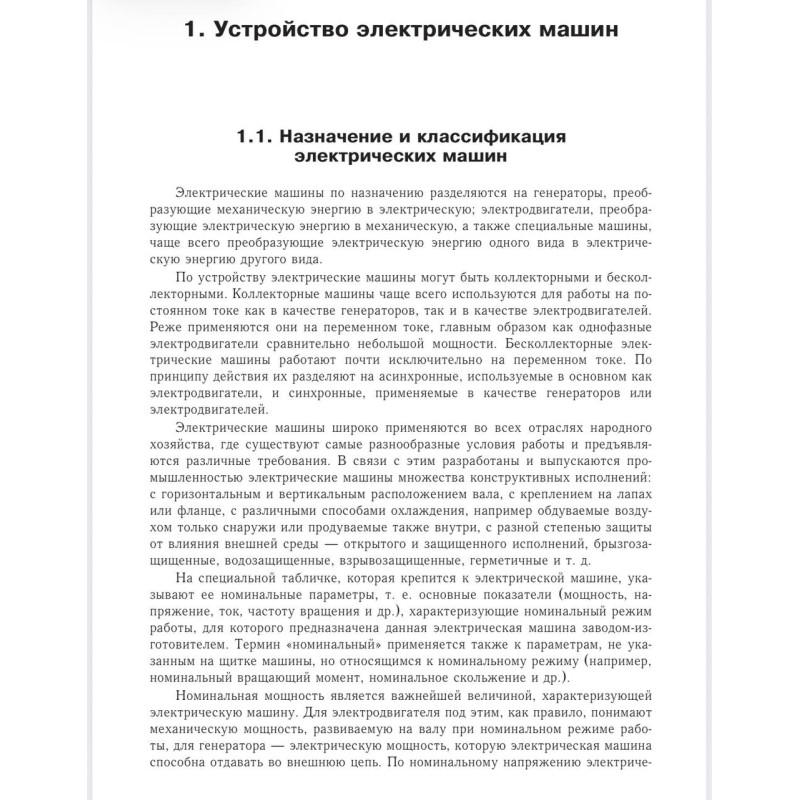 1. Устройство электрических машин

1.1. Назначение и классификация электрических машин

Электрические машины по назначению разделяются на генераторы, преобразующие механическую энергию в электрическую; электродвигатели, преобразующие электрическую энергию в механическую, а также специальные машины, чаще всего преобразующие электрическую энергию одного вида в электрическую энергию другого вида.

По устройству электрические машины могут быть коллекторными и бесколлекторными. Коллекторные машины чаще всего используются для работы на постоянном токе как в качестве генераторов, так и в качестве электродвигателей. Реже применяются они на переменном токе, главным образом как однофазные электродвигатели сравнительно небольшой мощности. Бесколлекторные электрические машины работают почти исключительно на переменном токе. По принципу действия их разделяют на асинхронные, используемые в основном как электродвигатели, и синхронные, применяемые в качестве генераторов или электродвигателей.

Электрические машины широко применяются во всех отраслях народного хозяйства, где существуют самые разнообразные условия работы и предъявляются различные требования. В связи с этим разработаны и выпускаются промышленностью электрические машины множества конструктивных исполнений: с горизонтальным и вертикальным расположением вала, с креплением на лапах или фланце, с различными способами охлаждения, например обдуваемые воздухом только снаружи или продуваемые также внутри, с разной степенью защиты от влияния внешней среды — открытого и защищенного исполнений, брызгозащищенные, водозащищенные, взрывозащищенные, герметичные и т. д.

На специальной табличке, которая крепится к электрической машине, указывают ее номинальные параметры, т. е. основные показатели (мощность, напряжение, ток, частоту вращения и др.), характеризующие номинальный режим работы, для которого предназначена данная электрическая машина заводом-изготовителем. Термин «номинальный» применяется также к параметрам, не указанным на щитке машины, но относящимся к номинальному режиму (например, номинальный вращающий момент, номинальное скольжение и др.).

Номинальная мощность является важнейшей величиной, характеризующей электрическую машину. Для электродвигателя под этим, как правило, понимают механическую мощность, развиваемую на валу при номинальном режиме работы, для генератора — электрическую мощность, которую электрическая машина способна отдавать во внешнюю цепь. По номинальному напряжению электриче-